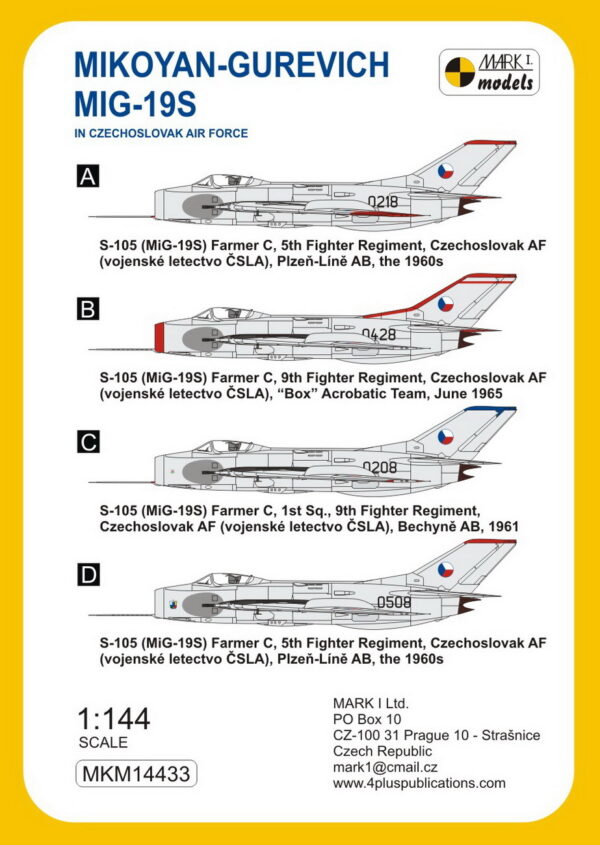 MIKOYAN-GUREVICH
MIG-19S

IN CZECHOSLOVAK AIR FORCE

MARK I.
models

A

0218

S-105 (MiG-19S) Farmer C, 5th Fighter Regiment, Czechoslovak AF (vojenské letectvo ČSLA), Plzeň-Líně AB, the 1960s

B

0428

S-105 (MiG-19S) Farmer C, 9th Fighter Regiment, Czechoslovak AF (vojenské letectvo ČSLA), "Box" Acrobatic Team, June 1965

C

0208

S-105 (MiG-19S) Farmer C, 1st Sq., 9th Fighter Regiment, Czechoslovak AF (vojenské letectvo ČSLA), Bechyně AB, 1961

D

0508

S-105 (MiG-19S) Farmer C, 5th Fighter Regiment, Czechoslovak AF (vojenské letectvo ČSLA), Plzeň-Líně AB, the 1960s

1:144
SCALE

MKM14433

MARK I Ltd.
PO Box 10
CZ-100 31 Prague 10 - Strašnice
Czech Republic
mark1@cmail.cz
www.4pluspublications.com